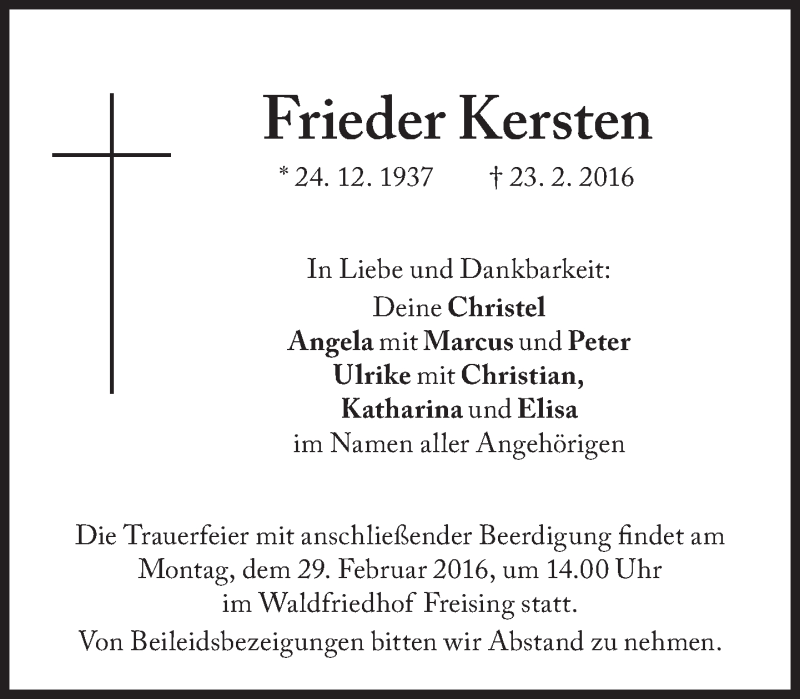 Frieder Kersten

* 24. 12. 1937 † 23. 2. 2016

In Liebe und Dankbarkeit:
Deine Christel
Angela mit Marcus und Peter
Ulrike mit Christian,
Katharina und Elisa
im Namen aller Angehörigen

Die Trauerfeier mit anschließender Beerdigung findet am Montag, dem 29. Februar 2016, um 14.00 Uhr im Waldfriedhof Freising statt.

Von Beileidsbezeigungen bitten wir Abstand zu nehmen.